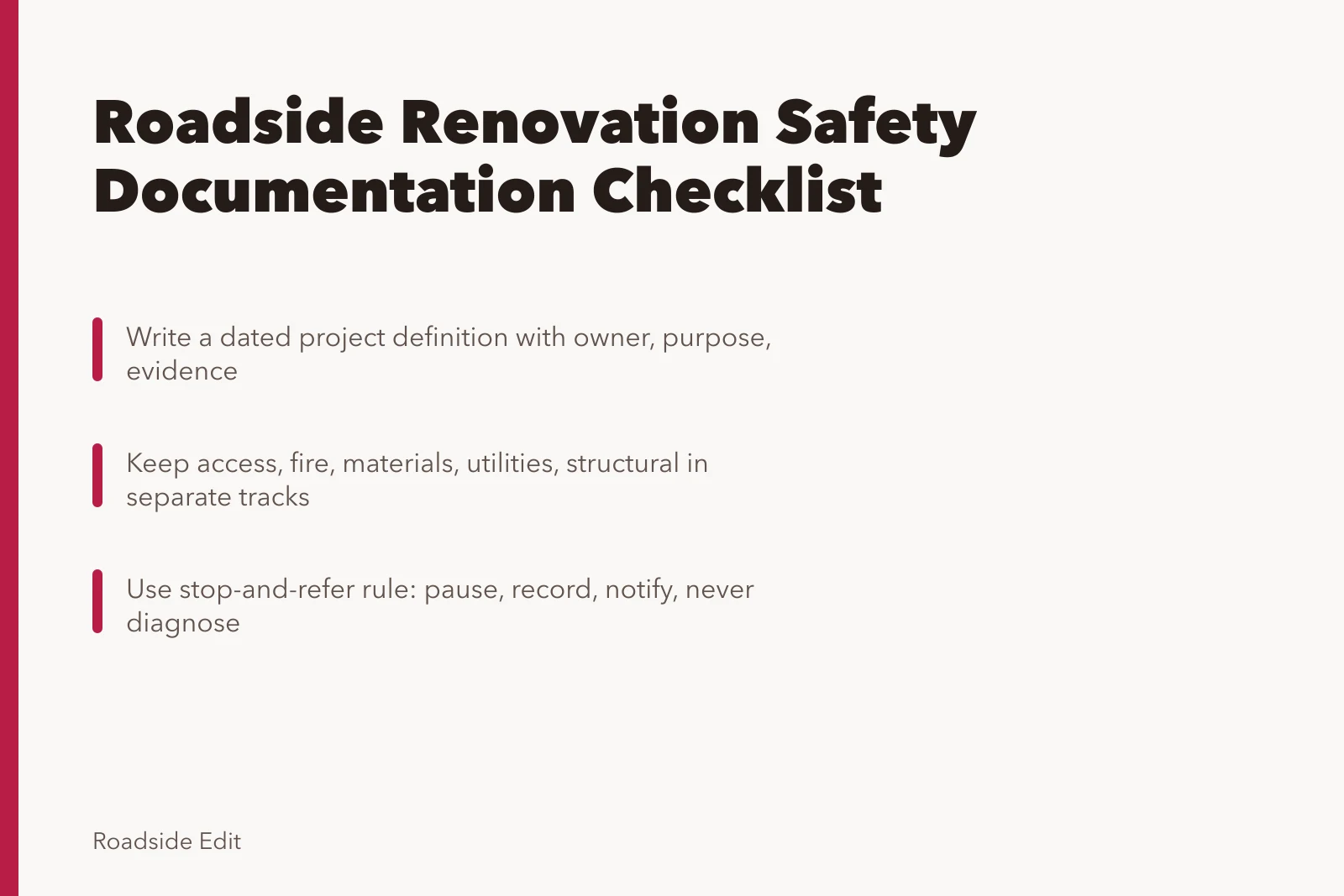 Roadside Renovation Safety Documentation Checklist

Write a dated project definition with owner, purpose, evidence

Keep access, fire, materials, utilities, structural in separate tracks

Use stop-and-refer rule: pause, record, notify, never diagnose

Roadside Edit